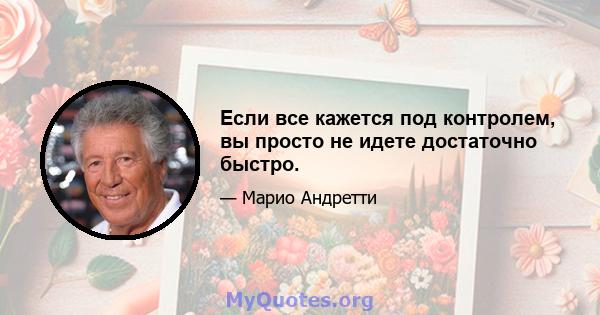 Если все кажется под контролем, вы просто не идете достаточно быстро.

— Марио Андретти

MyQuotes.org